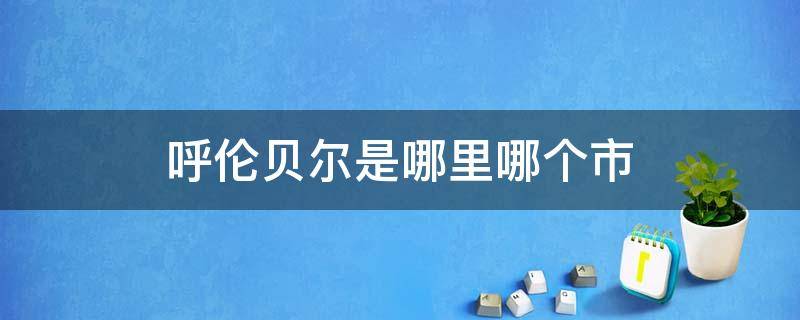 呼伦贝尔是哪里哪个市